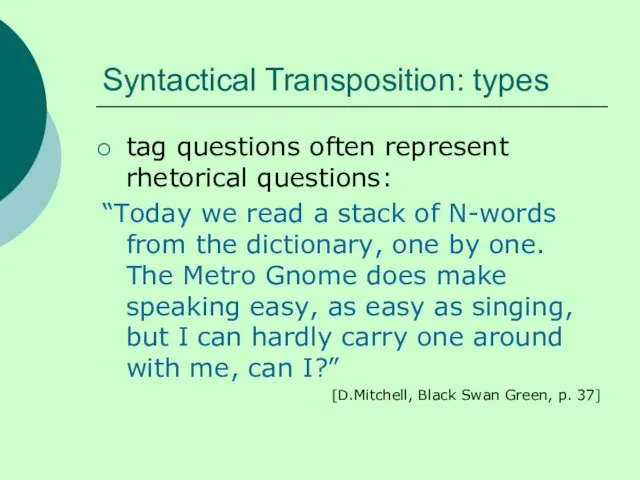 Syntactical Transposition: types

○ tag questions often represent rhetorical questions:

“Today we read a stack of N-words from the dictionary, one by one. The Metro Gnome does make speaking easy, as easy as singing, but I can hardly carry one around with me, can I?”

[D.Mitchell, Black Swan Green, p. 37]